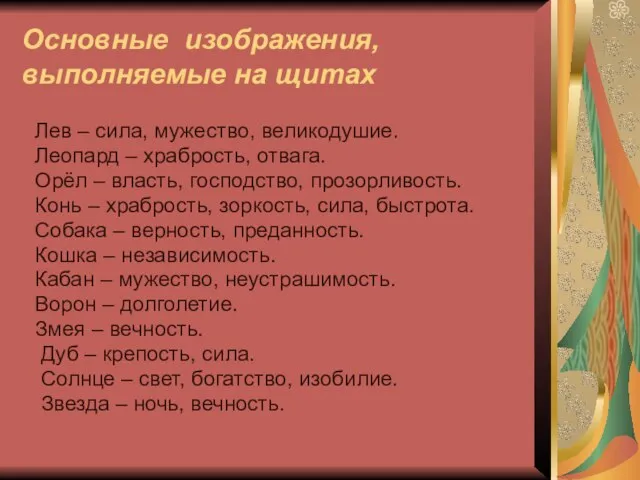 Основные изображения, выполняемые на щитах

Лев – сила, мужество, великодушие.
Леопард – храбрость, отвага.
Орёл – власть, господство, прозорливость.
Конь – храбрость, зоркость, сила, быстрота.
Собака – верность, преданность.
Кошка – независимость.
Кабан – мужество, неустрашимость.
Ворон – долголетие.
Змея – вечность.
Дуб – крепость, сила.
Солнце – свет, богатство, изобилие.
Звезда – ночь, вечность.